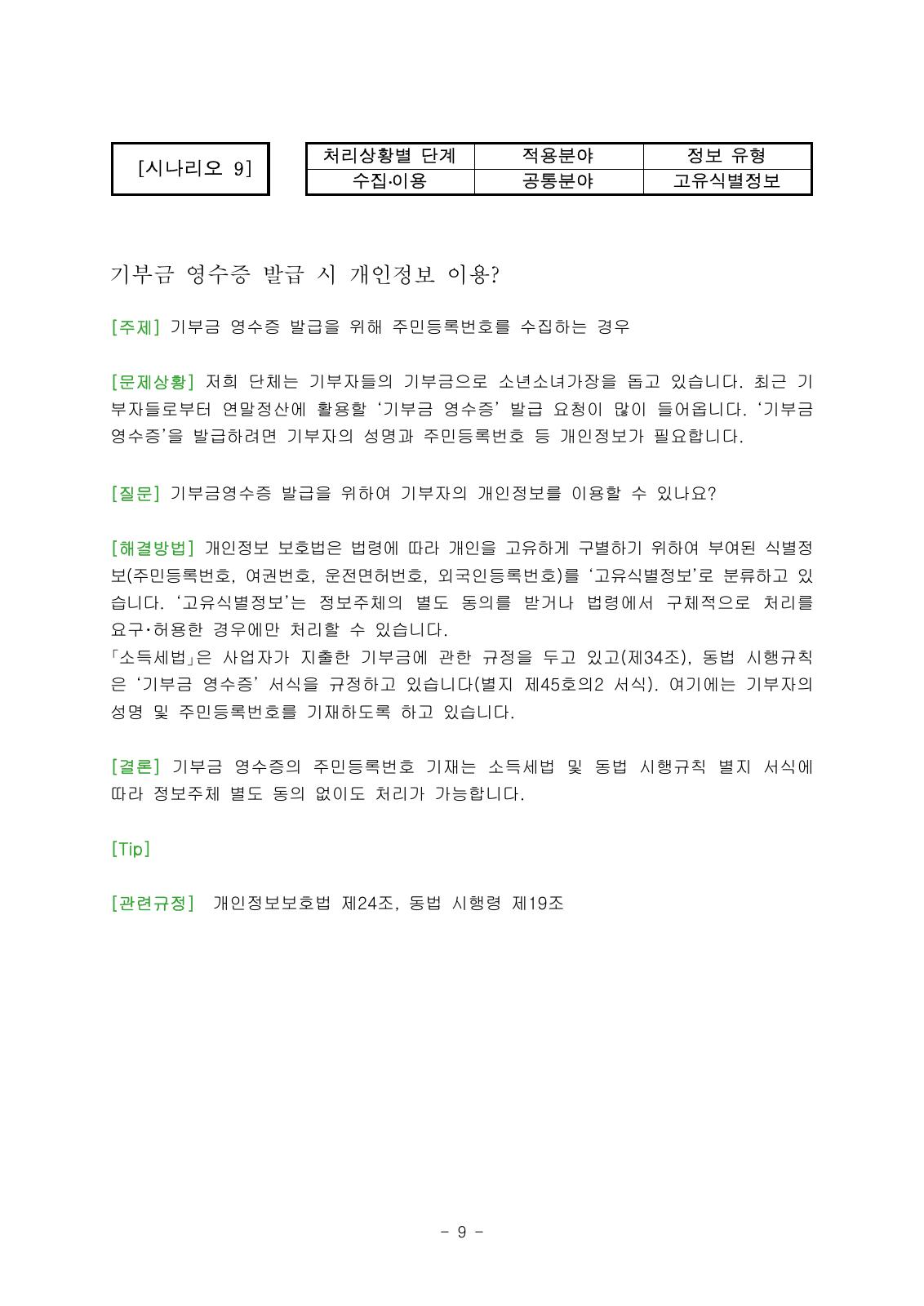 [시나리오 9]

| 처리상황별 단계 | 적용분야 | 정보 유형 |
|---|---|---|
| 수집·이용 | 공통분야 | 고유식별정보 |

기부금 영수증 발급 시 개인정보 이용?

[주제] 기부금 영수증 발급을 위해 주민등록번호를 수집하는 경우

[문제상황] 저희 단체는 기부자들의 기부금으로 소년소녀가장을 돕고 있습니다. 최근 기부자들로부터 연말정산에 활용할 '기부금 영수증' 발급 요청이 많이 들어옵니다. '기부금 영수증'을 발급하려면 기부자의 성명과 주민등록번호 등 개인정보가 필요합니다.

[질문] 기부금영수증 발급을 위하여 기부자의 개인정보를 이용할 수 있나요?

[해결방법] 개인정보 보호법은 법령에 따라 개인을 고유하게 구별하기 위하여 부여된 식별정보(주민등록번호, 여권번호, 운전면허번호, 외국인등록번호)를 '고유식별정보'로 분류하고 있습니다. '고유식별정보'는 정보주체의 별도 동의를 받거나 법령에서 구체적으로 처리를 요구·허용한 경우에만 처리할 수 있습니다.
「소득세법」은 사업자가 지출한 기부금에 관한 규정을 두고 있고(제34조), 동법 시행규칙은 '기부금 영수증' 서식을 규정하고 있습니다(별지 제45호의2 서식). 여기에는 기부자의 성명 및 주민등록번호를 기재하도록 하고 있습니다.

[결론] 기부금 영수증의 주민등록번호 기재는 소득세법 및 동법 시행규칙 별지 서식에 따라 정보주체 별도 동의 없이도 처리가 가능합니다.

[Tip]

[관련규정] 개인정보보호법 제24조, 동법 시행령 제19조

- 9 -